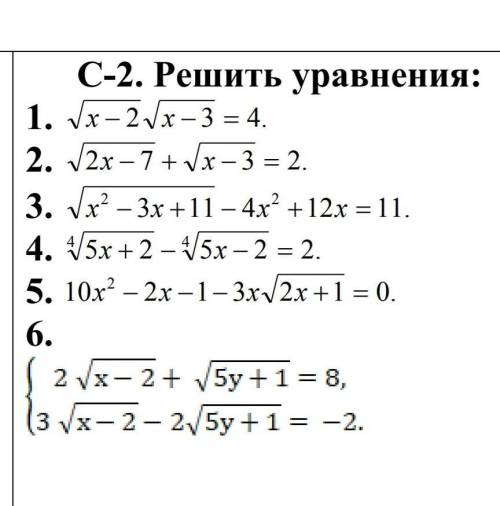 С-2. Решить уравнения:

1. $\sqrt{x-2}\sqrt{x-3}=4.$

2. $\sqrt{2x-7}+\sqrt{x-3}=2.$

3. $\sqrt{x^2-3x+11}-4x^2+12x=11.$

4. $\sqrt[4]{5x+2}-\sqrt[4]{5x-2}=2.$

5. $10x^2-2x-1-3x\sqrt{2x+1}=0.$

6.

$\begin{cases} 2\sqrt{x-2}+\sqrt{5y+1}=8, \\ 3\sqrt{x-2}-2\sqrt{5y+1}=-2. \end{cases}$